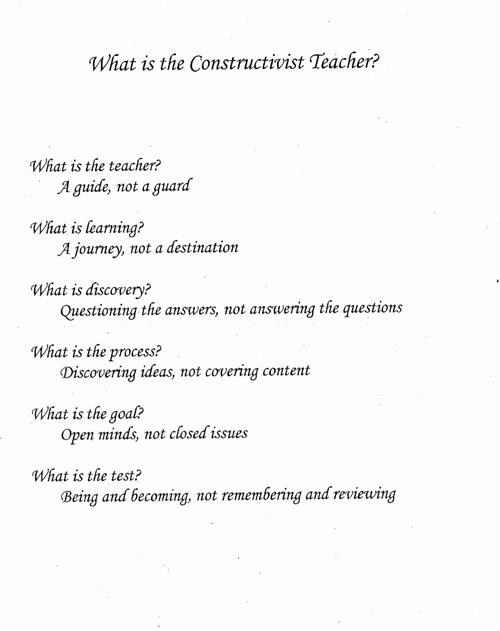 What is the Constructivist Teacher?

What is the teacher?
A guide, not a guard

What is learning?
A journey, not a destination

What is discovery?
Questioning the answers, not answering the questions

What is the process?
Discovering ideas, not covering content

What is the goal?
Open minds, not closed issues

What is the test?
Being and becoming, not remembering and reviewing